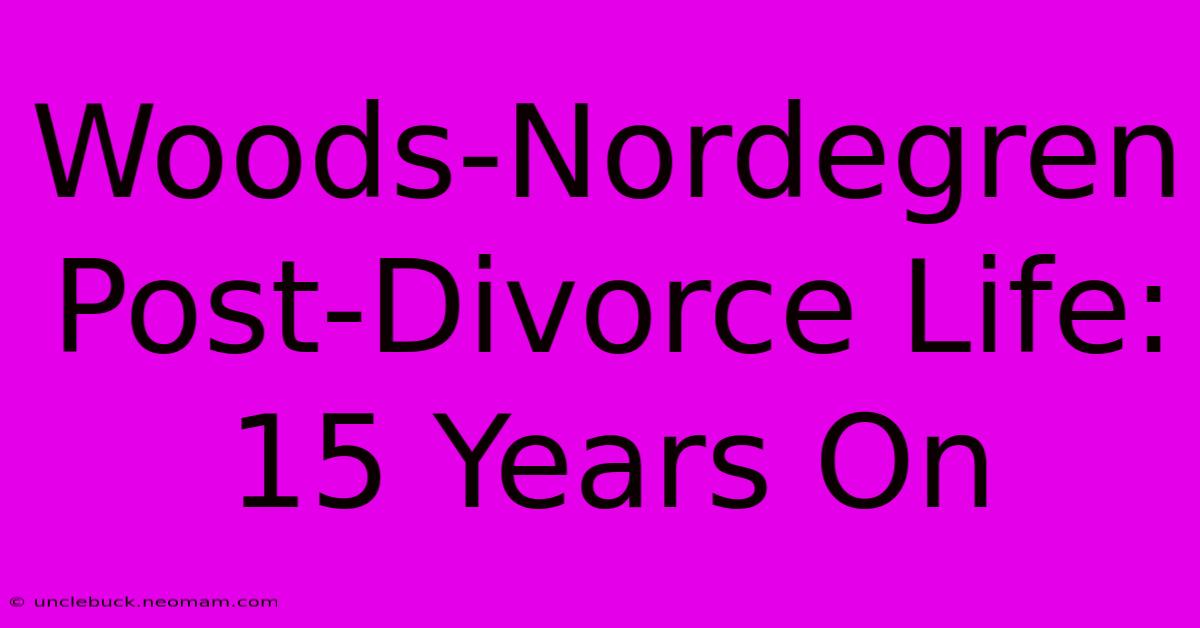 Woods-Nordegren Post-Divorce Life: 15 Years On

© unclebuck.neomam.com